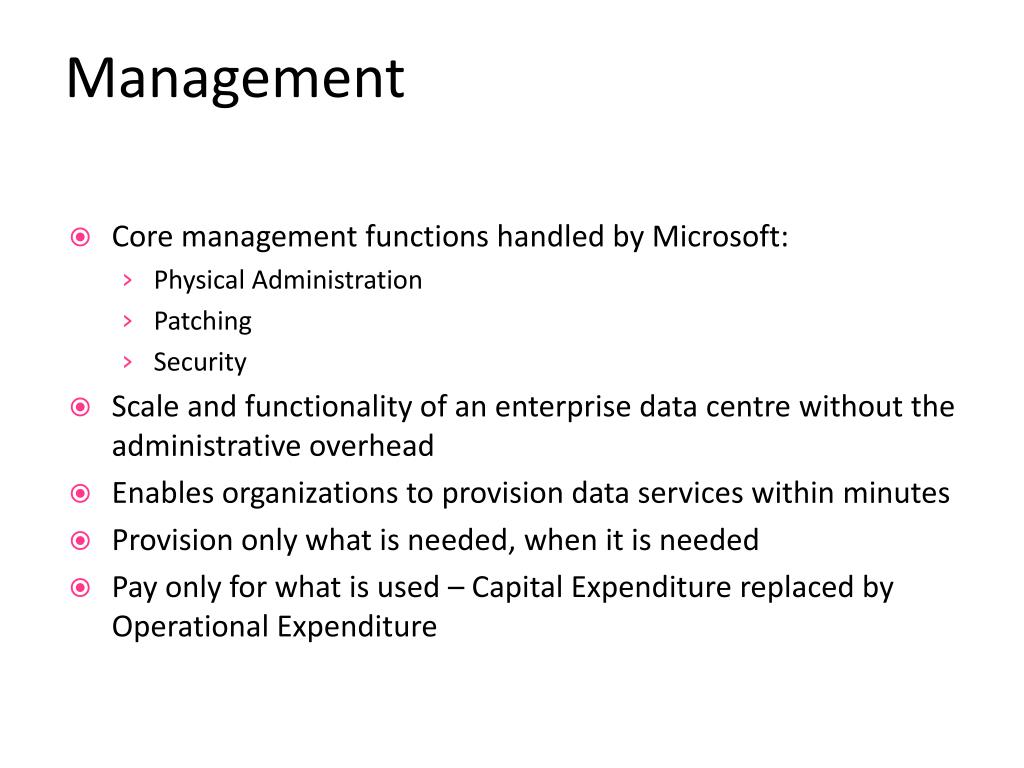 Management

Core management functions handled by Microsoft:
› Physical Administration
› Patching
› Security

Scale and functionality of an enterprise data centre without the administrative overhead

Enables organizations to provision data services within minutes

Provision only what is needed, when it is needed

Pay only for what is used – Capital Expenditure replaced by Operational Expenditure